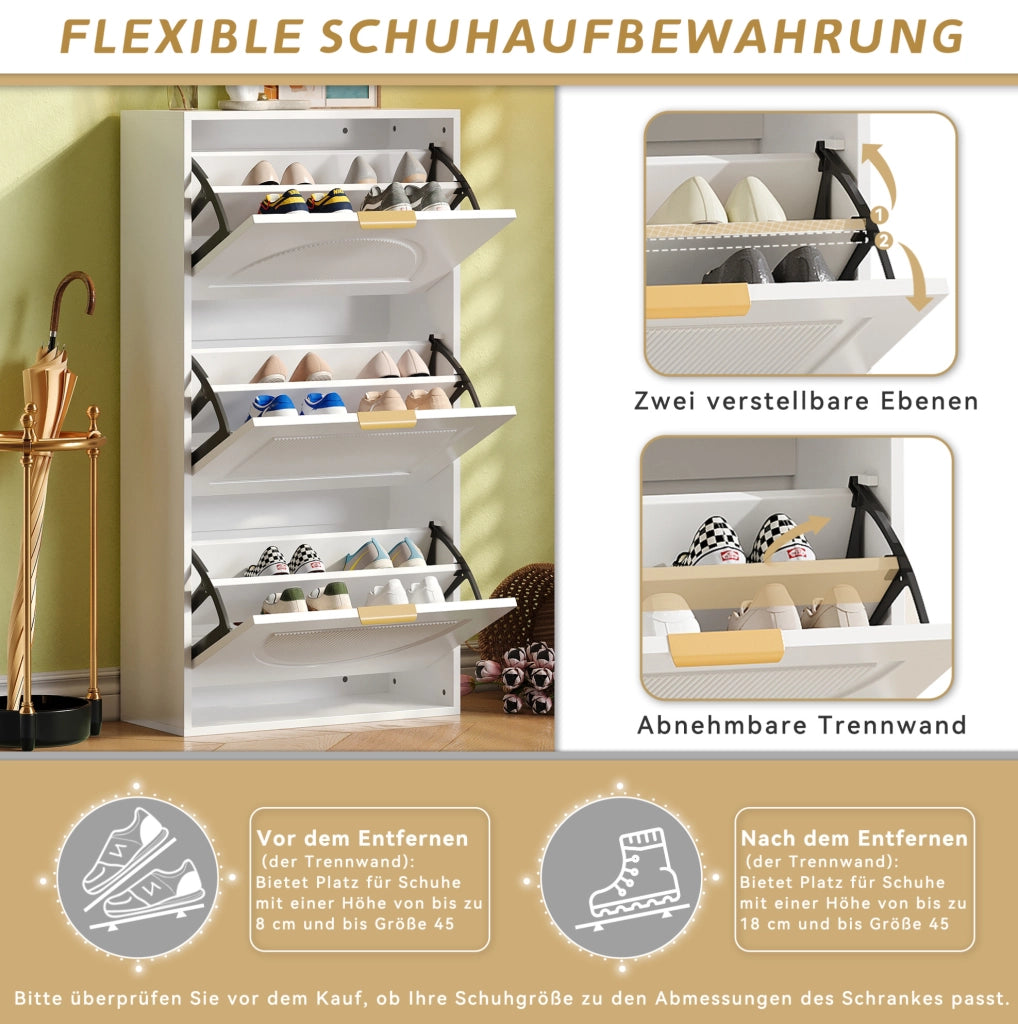 FLEXIBLE SCHUHAUFBEWAHRUNG

1
2

Zwei verstellbare Ebenen

Abnehmbare Trennwand

Vor dem Entfernen
(der Trennwand):
Bietet Platz für Schuhe mit einer Höhe von bis zu 8 cm und bis Größe 45

Nach dem Entfernen
(der Trennwand):
Bietet Platz für Schuhe mit einer Höhe von bis zu 18 cm und bis Größe 45

Bitte überprüfen Sie vor dem Kauf, ob Ihre Schuhgröße zu den Abmessungen des Schrankes passt.